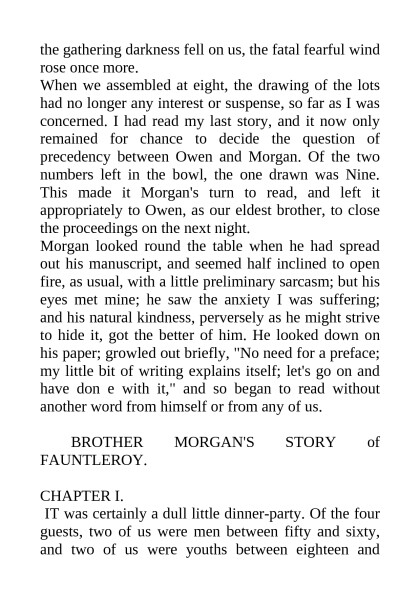 the gathering darkness fell on us, the fatal fearful wind rose once more.

When we assembled at eight, the drawing of the lots had no longer any interest or suspense, so far as I was concerned. I had read my last story, and it now only remained for chance to decide the question of precedency between Owen and Morgan. Of the two numbers left in the bowl, the one drawn was Nine. This made it Morgan's turn to read, and left it appropriately to Owen, as our eldest brother, to close the proceedings on the next night.

Morgan looked round the table when he had spread out his manuscript, and seemed half inclined to open fire, as usual, with a little preliminary sarcasm; but his eyes met mine; he saw the anxiety I was suffering; and his natural kindness, perversely as he might strive to hide it, got the better of him. He looked down on his paper; growled out briefly, "No need for a preface; my little bit of writing explains itself; let's go on and have don e with it," and so began to read without another word from himself or from any of us.

BROTHER MORGAN'S STORY of FAUNTLEROY.

CHAPTER I.

IT was certainly a dull little dinner-party. Of the four guests, two of us were men between fifty and sixty, and two of us were youths between eighteen and